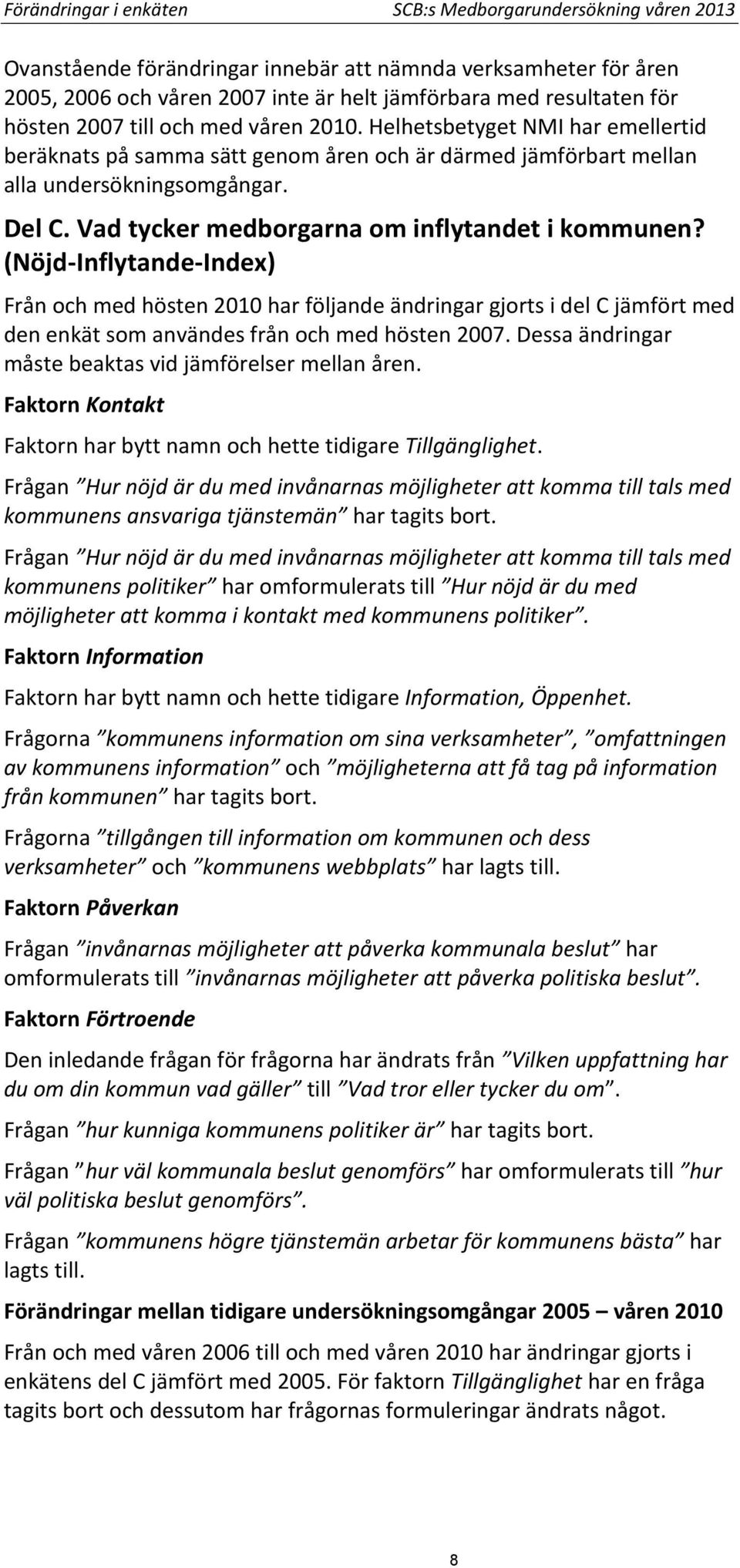 Förändringar i enkäten SCB:s Medborgarundersökning våren 2013

Ovanstående förändringar innebär att nämnda verksamheter för åren 2005, 2006 och våren 2007 inte är helt jämförbara med resultaten för hösten 2007 till och med våren 2010. Helhetsbetyget NMI har emellertid beräknats på samma sätt genom åren och är därmed jämförbart mellan alla undersökningsomgångar.

Del C. Vad tycker medborgarna om inflytandet i kommunen? (Nöjd-Inflytande-Index)

Från och med hösten 2010 har följande ändringar gjorts i del C jämfört med den enkät som användes från och med hösten 2007. Dessa ändringar måste beaktas vid jämförelser mellan åren.

Faktorn Kontakt

Faktorn har bytt namn och hette tidigare Tillgänglighet.

Frågan ”Hur nöjd är du med invånarnas möjligheter att komma till tals med kommunens ansvariga tjänstemän” har tagits bort.

Frågan ”Hur nöjd är du med invånarnas möjligheter att komma till tals med kommunens politiker” har omformulerats till ”Hur nöjd är du med möjligheter att komma i kontakt med kommunens politiker”.

Faktorn Information

Faktorn har bytt namn och hette tidigare Information, Öppenhet.

Frågorna ”kommunens information om sina verksamheter”, ”omfattningen av kommunens information” och ”möjligheterna att få tag på information från kommunen” har tagits bort.

Frågorna ”tillgången till information om kommunen och dess verksamheter” och ”kommunens webbplats” har lagts till.

Faktorn Påverkan

Frågan ”invånarnas möjligheter att påverka kommunala beslut” har omformulerats till ”invånarnas möjligheter att påverka politiska beslut”.

Faktorn Förtroende

Den inledande frågan för frågorna har ändrats från ”Vilken uppfattning har du om din kommun vad gäller” till ”Vad tror eller tycker du om”.

Frågan ”hur kunniga kommunens politiker är” har tagits bort.

Frågan ”hur väl kommunala beslut genomförs” har omformulerats till ”hur väl politiska beslut genomförs”.

Frågan ”kommunens högre tjänstemän arbetar för kommunens bästa” har lagts till.

Förändringar mellan tidigare undersökningsomgångar 2005 – våren 2010

Från och med våren 2006 till och med våren 2010 har ändringar gjorts i enkätens del C jämfört med 2005. För faktorn Tillgänglighet har en fråga tagits bort och dessutom har frågornas formuleringar ändrats något.

8